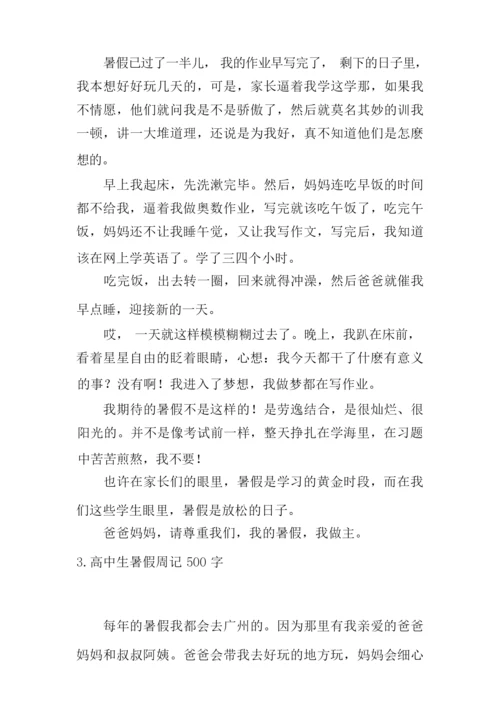 暑假已过了一半儿， 我的作业早写完了， 剩下的日子里，我本想好好玩几天的，可是，家长逼着我学这学那，如果我不情愿，他们就问我是不是骄傲了，然后就莫名其妙的训我一顿，讲一大堆道理，还说是为我好，真不知道他们是怎麽想的。

早上我起床，先洗漱完毕。然后，妈妈连吃早饭的时间都不给我，逼着我做奥数作业，写完就该吃午饭了，吃完午饭，妈妈还不让我睡午觉，又让我写作文，写完后，我知道该在网上学英语了。学了三四个小时。

吃完饭，出去转一圈，回来就得冲澡，然后爸爸就催我早点睡，迎接新的一天。

哎， 一天就这样模模糊糊过去了。晚上，我趴在床前，看着星星自由的眨着眼睛，心想：我今天都干了什麽有意义的事？没有啊！我进入了梦想，我做梦都在写作业。

我期待的暑假不是这样的！是劳逸结合，是很灿烂、很阳光的。并不是像考试前一样，整天挣扎在学海里，在习题中苦苦煎熬，我不要！

也许在家长们的眼里，暑假是学习的黄金时段，而在我们这些学生眼里，暑假是放松的日子。

爸爸妈妈，请尊重我们，我的暑假，我做主。

3.高中生暑假周记 500 字

每年的暑假我都会去广州的。因为那里有我亲爱的爸爸妈妈和叔叔阿姨。爸爸会带我去好玩的地方玩，妈妈会细心